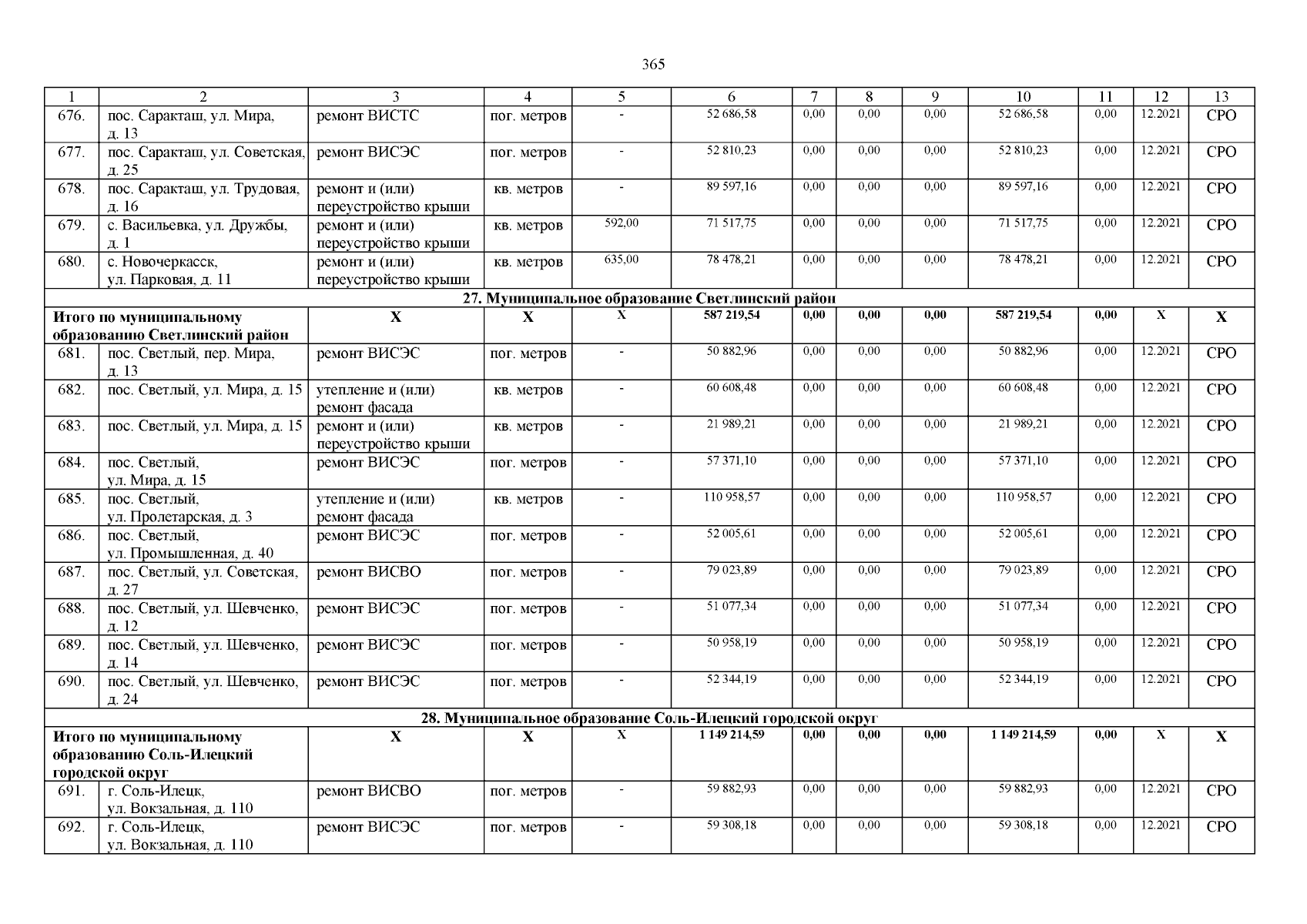 365

| 1 | 2 | 3 | 4 | 5 | 6 | 7 | 8 | 9 | 10 | 11 | 12 | 13 |
|---|---|---|---|---|---|---|---|---|---|---|---|---|
| 676. | пос. Саракташ, ул. Мира, д. 13 | ремонт ВИСТС | пог. метров | - | 52 686,58 | 0,00 | 0,00 | 0,00 | 52 686,58 | 0,00 | 12.2021 | СРО |
| 677. | пос. Саракташ, ул. Советская, д. 25 | ремонт ВИСЭС | пог. метров | - | 52 810,23 | 0,00 | 0,00 | 0,00 | 52 810,23 | 0,00 | 12.2021 | СРО |
| 678. | пос. Саракташ, ул. Трудовая, д. 16 | ремонт и (или) переустройство крыши | кв. метров | - | 89 597,16 | 0,00 | 0,00 | 0,00 | 89 597,16 | 0,00 | 12.2021 | СРО |
| 679. | с. Васильевка, ул. Дружбы, д. 1 | ремонт и (или) переустройство крыши | кв. метров | 592,00 | 71 517,75 | 0,00 | 0,00 | 0,00 | 71 517,75 | 0,00 | 12.2021 | СРО |
| 680. | с. Новочеркасск, ул. Парковая, д. 11 | ремонт и (или) переустройство крыши | кв. метров | 635,00 | 78 478,21 | 0,00 | 0,00 | 0,00 | 78 478,21 | 0,00 | 12.2021 | СРО |
| 27. Муниципальное образование Светлинский район | | | | | | | | | | | | |
| Итого по муниципальному образованию Светлинский район | | Х | Х | Х | 587 219,54 | 0,00 | 0,00 | 0,00 | 587 219,54 | 0,00 | Х | Х |
| 681. | пос. Светлый, пер. Мира, д. 13 | ремонт ВИСЭС | пог. метров | - | 50 882,96 | 0,00 | 0,00 | 0,00 | 50 882,96 | 0,00 | 12.2021 | СРО |
| 682. | пос. Светлый, ул. Мира, д. 15 | утепление и (или) ремонт фасада | кв. метров | - | 60 608,48 | 0,00 | 0,00 | 0,00 | 60 608,48 | 0,00 | 12.2021 | СРО |
| 683. | пос. Светлый, ул. Мира, д. 15 | ремонт и (или) переустройство крыши | кв. метров | - | 21 989,21 | 0,00 | 0,00 | 0,00 | 21 989,21 | 0,00 | 12.2021 | СРО |
| 684. | пос. Светлый, ул. Мира, д. 15 | ремонт ВИСЭС | пог. метров | - | 57 371,10 | 0,00 | 0,00 | 0,00 | 57 371,10 | 0,00 | 12.2021 | СРО |
| 685. | пос. Светлый, ул. Пролетарская, д. 3 | утепление и (или) ремонт фасада | кв. метров | - | 110 958,57 | 0,00 | 0,00 | 0,00 | 110 958,57 | 0,00 | 12.2021 | СРО |
| 686. | пос. Светлый, ул. Промышленная, д. 40 | ремонт ВИСЭС | пог. метров | - | 52 005,61 | 0,00 | 0,00 | 0,00 | 52 005,61 | 0,00 | 12.2021 | СРО |
| 687. | пос. Светлый, ул. Советская, д. 27 | ремонт ВИСВО | пог. метров | - | 79 023,89 | 0,00 | 0,00 | 0,00 | 79 023,89 | 0,00 | 12.2021 | СРО |
| 688. | пос. Светлый, ул. Шевченко, д. 12 | ремонт ВИСЭС | пог. метров | - | 51 077,34 | 0,00 | 0,00 | 0,00 | 51 077,34 | 0,00 | 12.2021 | СРО |
| 689. | пос. Светлый, ул. Шевченко, д. 14 | ремонт ВИСЭС | пог. метров | - | 50 958,19 | 0,00 | 0,00 | 0,00 | 50 958,19 | 0,00 | 12.2021 | СРО |
| 690. | пос. Светлый, ул. Шевченко, д. 24 | ремонт ВИСЭС | пог. метров | - | 52 344,19 | 0,00 | 0,00 | 0,00 | 52 344,19 | 0,00 | 12.2021 | СРО |
| 28. Муниципальное образование Соль-Илецкий городской округ | | | | | | | | | | | | |
| Итого по муниципальному образованию Соль-Илецкий городской округ | | Х | Х | Х | 1 149 214,59 | 0,00 | 0,00 | 0,00 | 1 149 214,59 | 0,00 | Х | Х |
| 691. | г. Соль-Илецк, ул. Вокзальная, д. 110 | ремонт ВИСВО | пог. метров | - | 59 882,93 | 0,00 | 0,00 | 0,00 | 59 882,93 | 0,00 | 12.2021 | СРО |
| 692. | г. Соль-Илецк, ул. Вокзальная, д. 110 | ремонт ВИСЭС | пог. метров | - | 59 308,18 | 0,00 | 0,00 | 0,00 | 59 308,18 | 0,00 | 12.2021 | СРО |